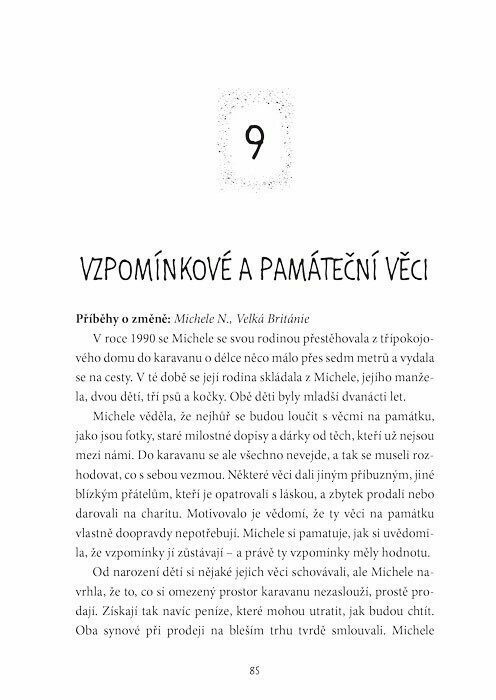 9

VZPOMÍNKOVÉ A PAMÁTEČNÍ VĚCI

**Příběhy o změně:** *Michele N., Velká Británie*

V roce 1990 se Michele se svou rodinou přestěhovala z třípokojového domu do karavanu o délce něco málo přes sedm metrů a vydala se na cesty. V té době se její rodina skládala z Michele, jejího manžela, dvou dětí, tří psů a kočky. Obě děti byly mladší dvanácti let.

Michele věděla, že nejhůř se budou loučit s věcmi na památku, jako jsou fotky, staré milostné dopisy a dárky od těch, kteří už nejsou mezi námi. Do karavanu se ale všechno nevejde, a tak se museli rozhodovat, co s sebou vezmou. Některé věci dali jiným příbuzným, jiné blízkým přátelům, kteří je opatrovali s láskou, a zbytek prodali nebo darovali na charitu. Motivovalo je vědomí, že ty věci na památku vlastně doopravdy nepotřebují. Michele si pamatuje, jak si uvědomila, že vzpomínky jí zůstávají – a právě ty vzpomínky měly hodnotu.

Od narození dětí si nějaké jejich věci schovávali, ale Michele navrhla, že to, co si omezený prostor karavanu nezaslouží, prostě prodají. Získají tak navíc peníze, které mohou utratit, jak budou chtít. Oba synové při prodeji na bleším trhu tvrdě smlouvali. Michele

85